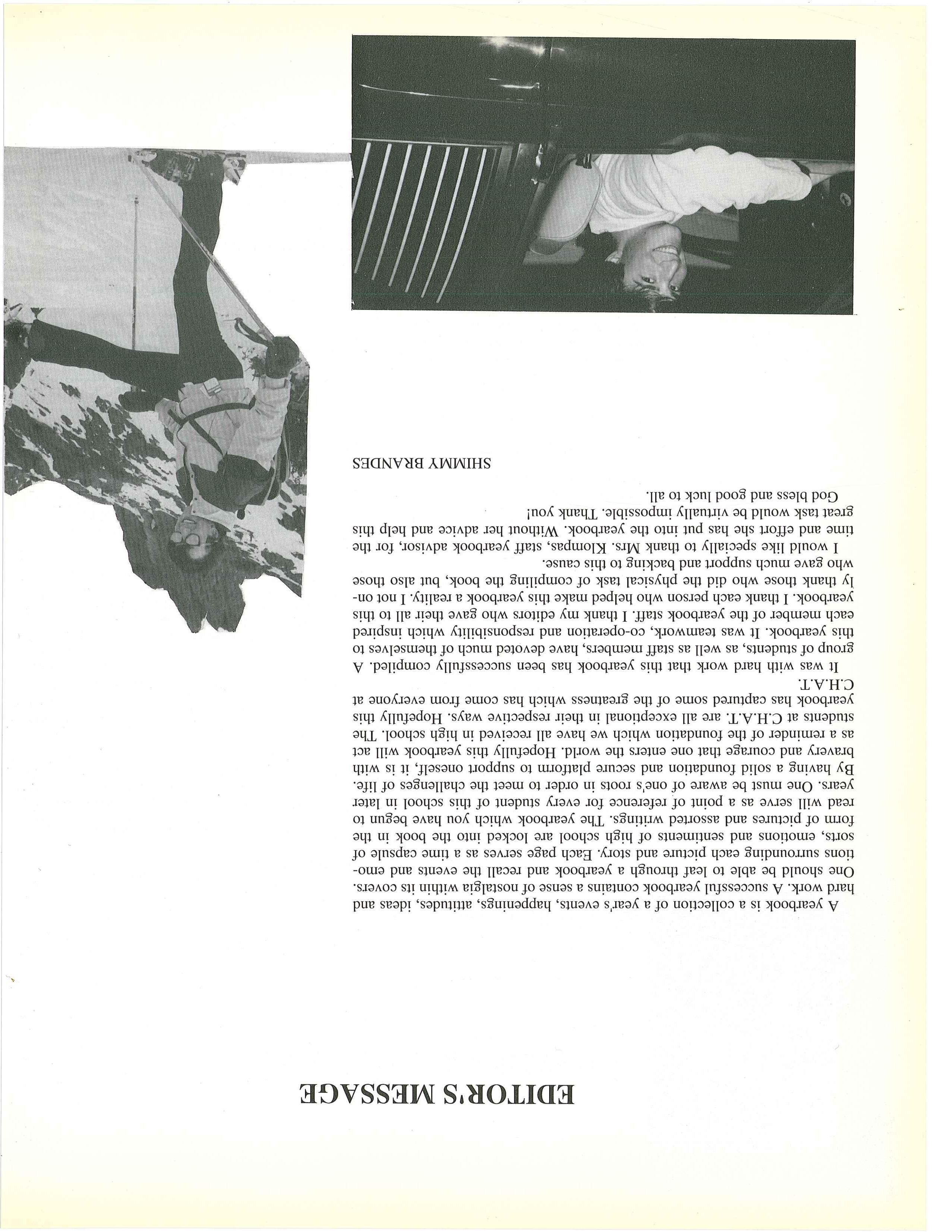 EDITOR'S MESSAGE

A yearbook is a collection of a year's events, happenings, attitudes, ideas and hard work. A successful yearbook contains a sense of nostalgia within its covers. One should be able to leaf through a yearbook and recall the events and emotions surrounding each picture and story. Each page serves as a time capsule of sorts, emotions and sentiments of high school are locked into the book in the form of pictures and assorted writings. The yearbook which you have begun to read will serve as a point of reference for every student of this school in later years. One must be aware of one's roots in order to meet the challenges of life. By having a solid foundation and secure platform to support oneself, it is with bravery and courage that one enters the world. Hopefully this yearbook will act as a reminder of the foundation which we have all received in high school. The students at C.H.A.T. are all exceptional in their respective ways. Hopefully this yearbook has captured some of the greatness which has come from everyone at C.H.A.T.

It was with hard work that this yearbook has been successfully compiled. A group of students, as well as staff members, have devoted much of themselves to this yearbook. It was teamwork, co-operation and responsibility which inspired each member of the yearbook staff. I thank my editors who gave their all to this yearbook. I thank each person who helped make this yearbook a reality. I not only thank those who did the physical task of compiling the book, but also those who gave much support and backing to this cause.

I would like specially to thank Mrs. Klompas, staff yearbook advisor, for the time and effort she has put into the yearbook. Without her advice and help this great task would be virtually impossible. Thank you!

God bless and good luck to all.

SHIMMY BRANDES